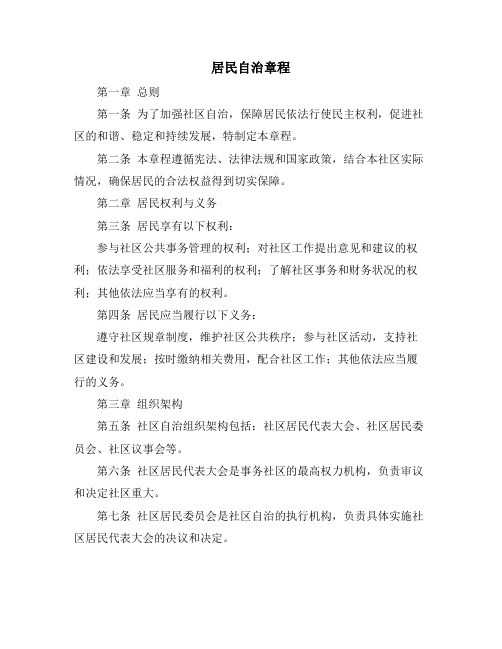 居民自治章程

第一章 总则

第一条 为了加强社区自治，保障居民依法行使民主权利，促进社区的和谐、稳定和持续发展，特制定本章程。

第二条 本章程遵循宪法、法律法规和国家政策，结合本社区实际情况，确保居民的合法权益得到切实保障。

第二章 居民权利与义务

第三条 居民享有以下权利：

参与社区公共事务管理的权利；对社区工作提出意见和建议的权利；依法享受社区服务和福利的权利；了解社区事务和财务状况的权利；其他依法应当享有的权利。

第四条 居民应当履行以下义务：

遵守社区规章制度，维护社区公共秩序；参与社区活动，支持社区建设和发展；按时缴纳相关费用，配合社区工作；其他依法应当履行的义务。

第三章 组织架构

第五条 社区自治组织架构包括：社区居民代表大会、社区居民委员会、社区议事会等。

第六条 社区居民代表大会是事务社区的最高权力机构，负责审议和决定社区重大。

第七条 社区居民委员会是社区自治的执行机构，负责具体实施社区居民代表大会的决议和决定。